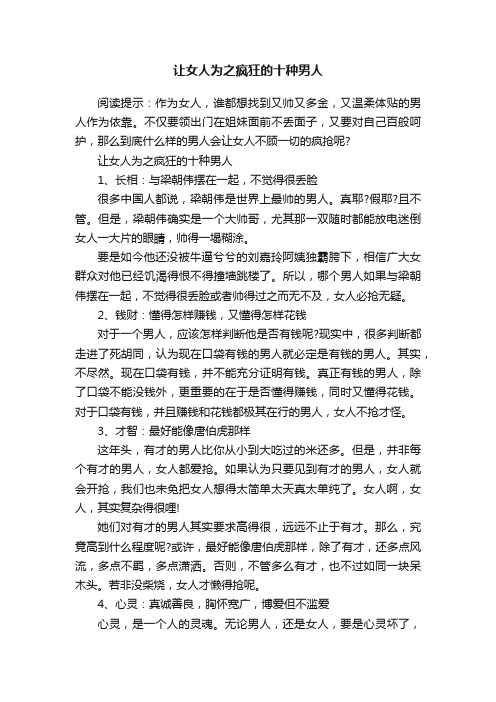 让女人为之疯狂的十种男人

阅读提示：作为女人，谁都想找到又帅又多金，又温柔体贴的男人作为依靠。不仅要领出门在姐妹面前不丢面子，又要对自己百般呵护，那么到底什么样的男人会让女人不顾一切的疯抢呢?

让女人为之疯狂的十种男人

1、长相：与梁朝伟摆在一起，不觉得很丢脸

很多中国人都说，梁朝伟是世界上最帅的男人。真耶?假耶?且不管。但是，梁朝伟确实是一个大帅哥，尤其那一双随时都能放电迷倒女人一大片的眼睛，帅得一塌糊涂。

要是如今他还没被牛逼兮兮的刘嘉玲阿姨独霸胯下，相信广大女群众对他已经饥渴得恨不得撞墙跳楼了。所以，哪个男人如果与梁朝伟摆在一起，不觉得很丢脸或者帅得过之而无不及，女人必抢无疑。

2、钱财：懂得怎样赚钱，又懂得怎样花钱

对于一个男人，应该怎样判断他是否有钱呢?现实中，很多判断都走进了死胡同，认为现在口袋有钱的男人就必定是有钱的男人。其实，不尽然。现在口袋有钱，并不能充分证明有钱。真正有钱的男人，除了口袋不能没钱外，更重要的在于是否懂得赚钱，同时又懂得花钱。对于口袋有钱，并且赚钱和花钱都极其在行的男人，女人不抢才怪。

3、才智：最好能像唐伯虎那样

这年头，有才的男人比你从小到大吃过的米还多。但是，并非每个有才的男人，女人都爱抢。如果认为只要见到有才的男人，女人就会开抢，我们也未免把女人想得太简单太天真太单纯了。女人啊，女人，其实复杂得很哩!

她们对有才的男人其实要求高得很，远远不止于有才。那么，究竟高到什么程度呢?或许，最好能像唐伯虎那样，除了有才，还多点风流，多点不羁，多点潇洒。否则，不管多么有才，也不过如同一块呆木头。若非没柴烧，女人才懒得抢呢。

4、心灵：真诚善良，胸怀宽广，博爱但不滥爱

心灵，是一个人的灵魂。无论男人，还是女人，要是心灵坏了，